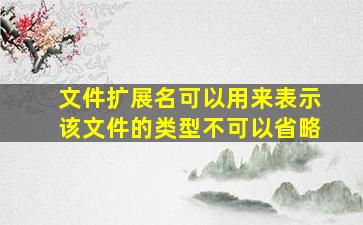 文件扩展名可以用来表示该文件的类型不可以省略